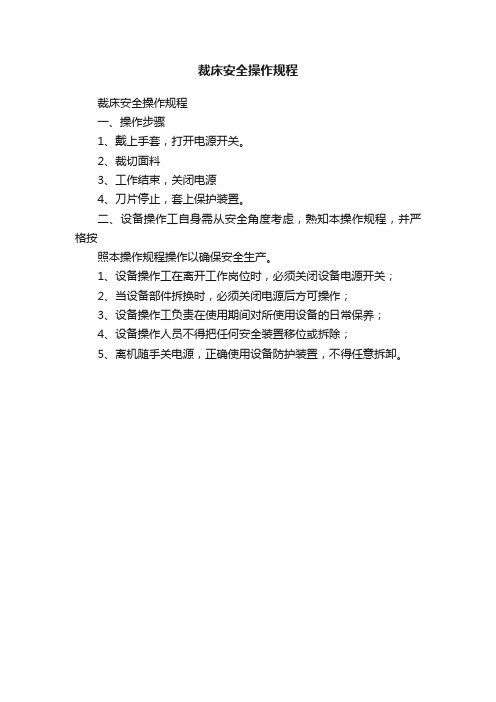 裁床安全操作规程

裁床安全操作规程

一、操作步骤

1、戴上手套，打开电源开关。

2、裁切面料

3、工作结束，关闭电源

4、刀片停止，套上保护装置。

二、设备操作工自身需从安全角度考虑，熟知本操作规程，并严格按

照本操作规程操作以确保安全生产。

1、设备操作工在离开工作岗位时，必须关闭设备电源开关；

2、当设备部件拆换时，必须关闭电源后方可操作；

3、设备操作工负责在使用期间对所使用设备的日常保养；

4、设备操作人员不得把任何安全装置移位或拆除；

5、离机随手关电源，正确使用设备防护装置，不得任意拆卸。